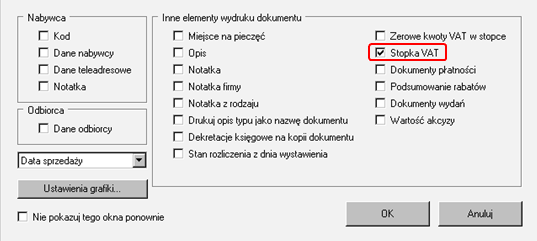 Nabywca
Kod
Dane nabywcy
Dane teleadresowe
Notatka

Odbiorca
Dane odbiorcy

Data sprzedaży

Ustawienia grafiki...

Nie pokazuj tego okna ponownie

Inne elementy wydruku dokumentu
Miejsce na pieczęć
Opis
Notatka
Notatka firmy
Notatka z rodzaju
Drukuj opis typu jako nazwę dokumentu
Dekretacje księgowe na kopii dokumentu
Stan rozliczenia z dnia wystawienia

Zerowe kwoty VAT w stopce
Stopka VAT
Dokumenty płatności
Podsumowanie rabatów
Dokumenty wydań
Wartość akcyzy

OK
Anuluj